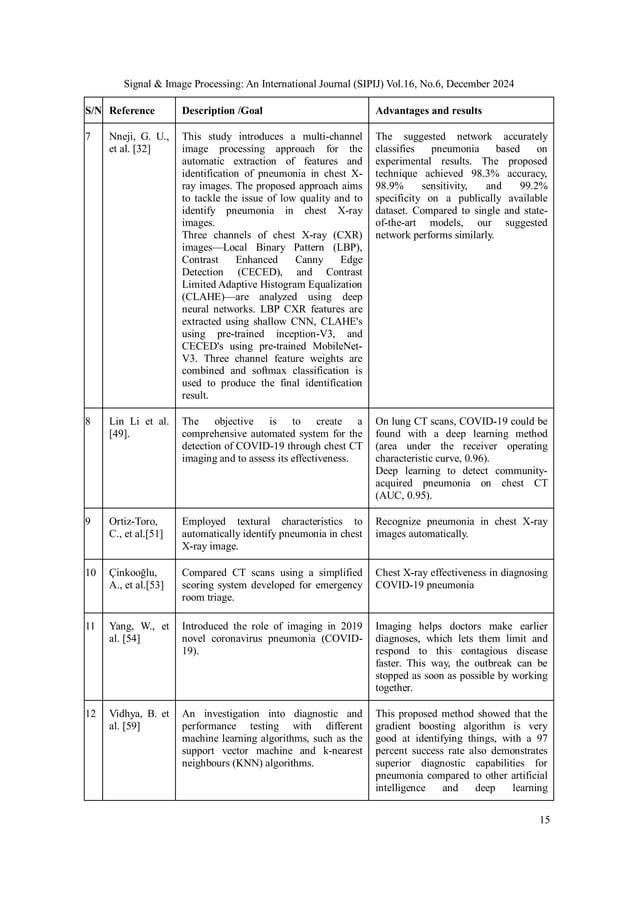 Signal & Image Processing: An International Journal (SIPIJ) Vol.16, No.6, December 2024

| S/N | Reference | Description /Goal | Advantages and results |
|---|---|---|---|
| 7 | Nneji, G. U., et al. [32] | This study introduces a multi-channel image processing approach for the automatic extraction of features and identification of pneumonia in chest X-ray images. The proposed approach aims to tackle the issue of low quality and to identify pneumonia in chest X-ray images. Three channels of chest X-ray (CXR) images—Local Binary Pattern (LBP), Contrast Enhanced Canny Edge Detection (CECED), and Contrast Limited Adaptive Histogram Equalization (CLAHE)—are analyzed using deep neural networks. LBP CXR features are extracted using shallow CNN, CLAHE's using pre-trained inception-V3, and CECED's using pre-trained MobileNet-V3. Three channel feature weights are combined and softmax classification is used to produce the final identification result. | The suggested network accurately classifies pneumonia based on experimental results. The proposed technique achieved 98.3% accuracy, 98.9% sensitivity, and 99.2% specificity on a publically available dataset. Compared to single and state-of-the-art models, our suggested network performs similarly. |
| 8 | Lin Li et al. [49]. | The objective is to create a comprehensive automated system for the detection of COVID-19 through chest CT imaging and to assess its effectiveness. | On lung CT scans, COVID-19 could be found with a deep learning method (area under the receiver operating characteristic curve, 0.96). Deep learning to detect community-acquired pneumonia on chest CT (AUC, 0.95). |
| 9 | Ortiz-Toro, C., et al.[51] | Employed textural characteristics to automatically identify pneumonia in chest X-ray image. | Recognize pneumonia in chest X-ray images automatically. |
| 10 | Çinkooğlu, A., et al.[53] | Compared CT scans using a simplified scoring system developed for emergency room triage. | Chest X-ray effectiveness in diagnosing COVID-19 pneumonia |
| 11 | Yang, W., et al. [54] | Introduced the role of imaging in 2019 novel coronavirus pneumonia (COVID-19). | Imaging helps doctors make earlier diagnoses, which lets them limit and respond to this contagious disease faster. This way, the outbreak can be stopped as soon as possible by working together. |
| 12 | Vidhya, B. et al. [59] | An investigation into diagnostic and performance testing with different machine learning algorithms, such as the support vector machine and k-nearest neighbours (KNN) algorithms. | This proposed method showed that the gradient boosting algorithm is very good at identifying things, with a 97 percent success rate also demonstrates superior diagnostic capabilities for pneumonia compared to other artificial intelligence and deep learning |

15